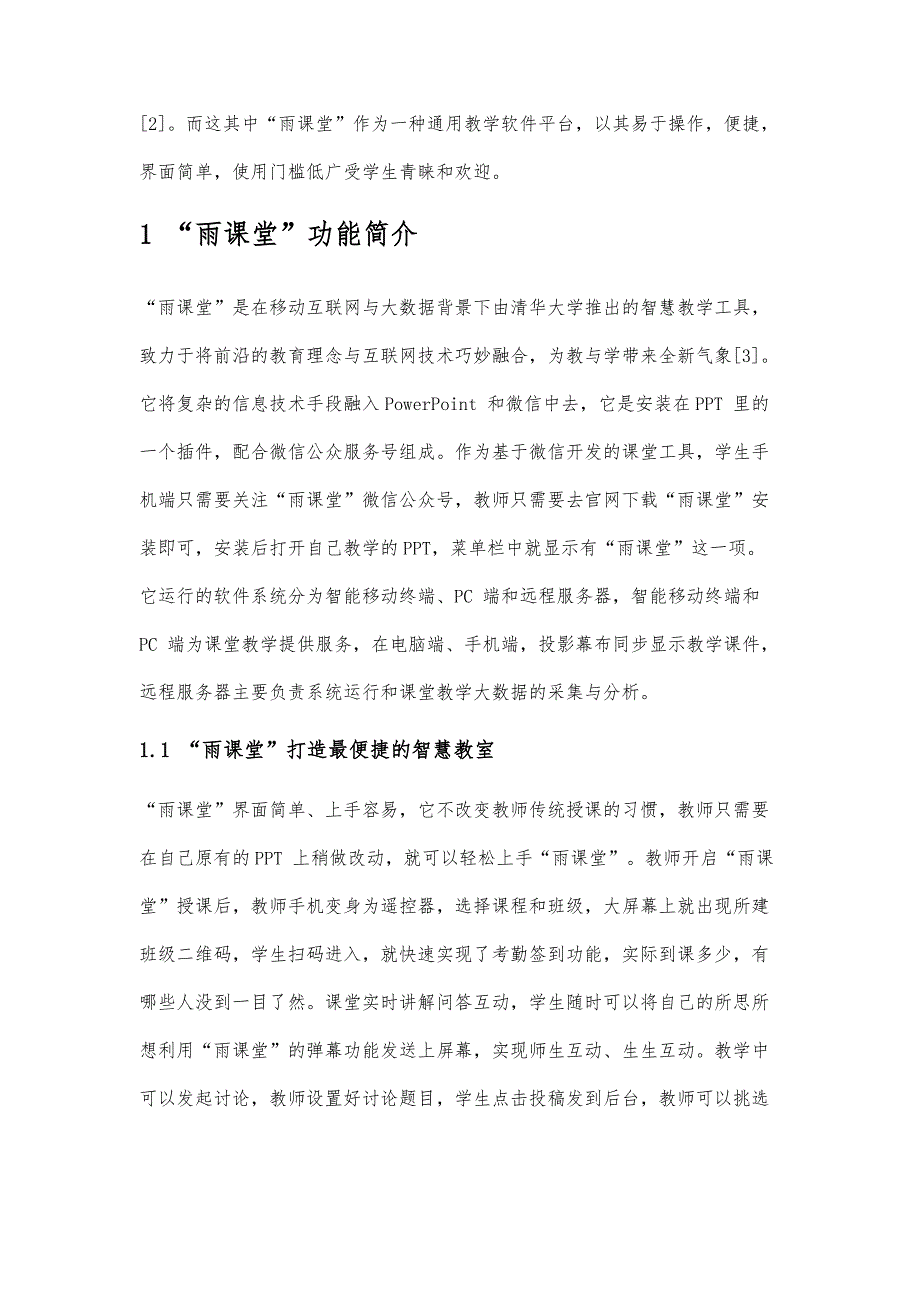 [2]。而这其中“雨课堂”作为一种通用教学软件平台，以其易于操作，便捷，界面简单，使用门槛低广受学生青睐和欢迎。

1 “雨课堂”功能简介

“雨课堂”是在移动互联网与大数据背景下由清华大学推出的智慧教学工具，致力于将前沿的教育理念与互联网技术巧妙融合，为教与学带来全新气象[3]。它将复杂的信息技术手段融入 PowerPoint 和微信中去，它是安装在 PPT 里的一个插件，配合微信公众服务号组成。作为基于微信开发的课堂工具，学生手机端只需要关注“雨课堂”微信公众号，教师只需要去官网下载“雨课堂”安装即可，安装后打开自己教学的 PPT，菜单栏中就显示有“雨课堂”这一项。它运行的软件系统分为智能移动终端、PC 端和远程服务器，智能移动终端和 PC 端为课堂教学提供服务，在电脑端、手机端，投影幕布同步显示教学课件，远程服务器主要负责系统运行和课堂教学大数据的采集与分析。

1.1 “雨课堂”打造最便捷的智慧教室

“雨课堂”界面简单、上手容易，它不改变教师传统授课的习惯，教师只需要在自己原有的 PPT 上稍做改动，就可以轻松上手“雨课堂”。教师开启“雨课堂”授课后，教师手机变身为遥控器，选择课程和班级，大屏幕上就出现所建班级二维码，学生扫码进入，就快速实现了考勤签到功能，实际到课多少，有哪些人没到一目了然。课堂实时讲解问答互动，学生随时可以将自己的所思所想利用“雨课堂”的弹幕功能发送上屏幕，实现师生互动、生生互动。教学中可以发起讨论，教师设置好讨论题目，学生点击投稿发到后台，教师可以挑选